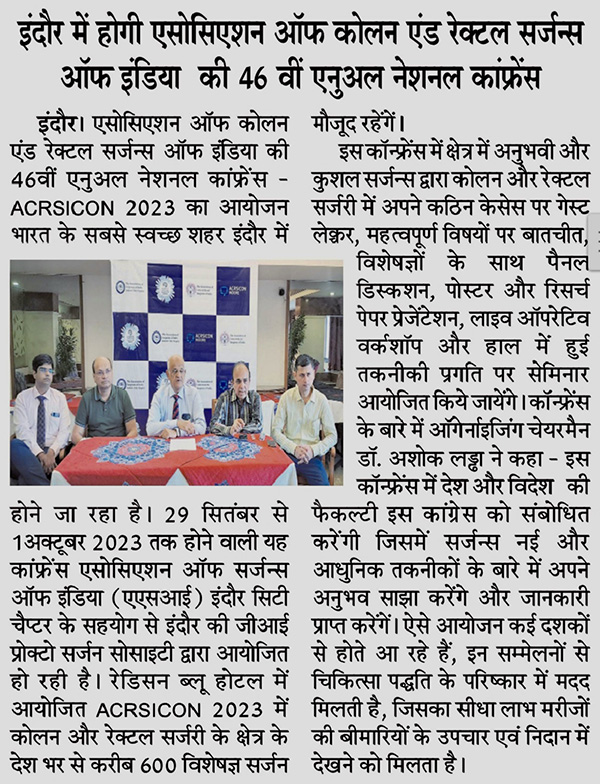 इंदौर में होगी एसोसिएशन ऑफ कोलन एंड रेक्टल सर्जन्स ऑफ इंडिया की 46 वीं एनुअल नेशनल कांफ्रेंस

इंदौर। एसोसिएशन ऑफ कोलन एंड रेक्टल सर्जन्स ऑफ इंडिया की 46वीं एनुअल नेशनल कांफ्रेंस - ACRSICON 2023 का आयोजन भारत के सबसे स्वच्छ शहर इंदौर में होने जा रहा है। 29 सितंबर से 1अक्टूबर 2023 तक होने वाली यह कांफ्रेंस एसोसिएशन ऑफ सर्जन्स ऑफ इंडिया (एएसआई) इंदौर सिटी चैप्टर के सहयोग से इंदौर की जीआई प्रोक्टो सर्जन सोसाइटी द्वारा आयोजित हो रही है। रेडिसन ब्लू होटल में आयोजित ACRSICON 2023 में कोलन और रेक्टल सर्जरी के क्षेत्र के देश भर से करीब 600 विशेषज्ञ सर्जन मौजूद रहेंगें।

इस कॉन्फ्रेंस में क्षेत्र में अनुभवी और कुशल सर्जन्स द्वारा कोलन और रेक्टल सर्जरी में अपने कठिन केसेस पर गेस्ट लेक्चर, महत्वपूर्ण विषयों पर बातचीत, विशेषज्ञों के साथ पैनल डिस्कशन, पोस्टर और रिसर्च पेपर प्रेजेंटेशन, लाइव ऑपरेटिव वर्कशॉप और हाल में हुई तकनीकी प्रगति पर सेमिनार आयोजित किये जायेंगे। कॉन्फ्रेंस के बारे में ऑर्गेनाइजिंग चेयरमैन डॉ. अशोक लड्ढा ने कहा - इस कॉन्फ्रेंस में देश और विदेश की फैकल्टी इस कांग्रेस को संबोधित करेंगी जिसमें सर्जन्स नई और आधुनिक तकनीकों के बारे में अपने अनुभव साझा करेंगे और जानकारी प्राप्त करेंगें। ऐसे आयोजन कई दशकों से होते आ रहे हैं, इन सम्मेलनों से चिकित्सा पद्धति के परिष्कार में मदद मिलती है, जिसका सीधा लाभ मरीजों की बीमारियों के उपचार एवं निदान में देखने को मिलता है।